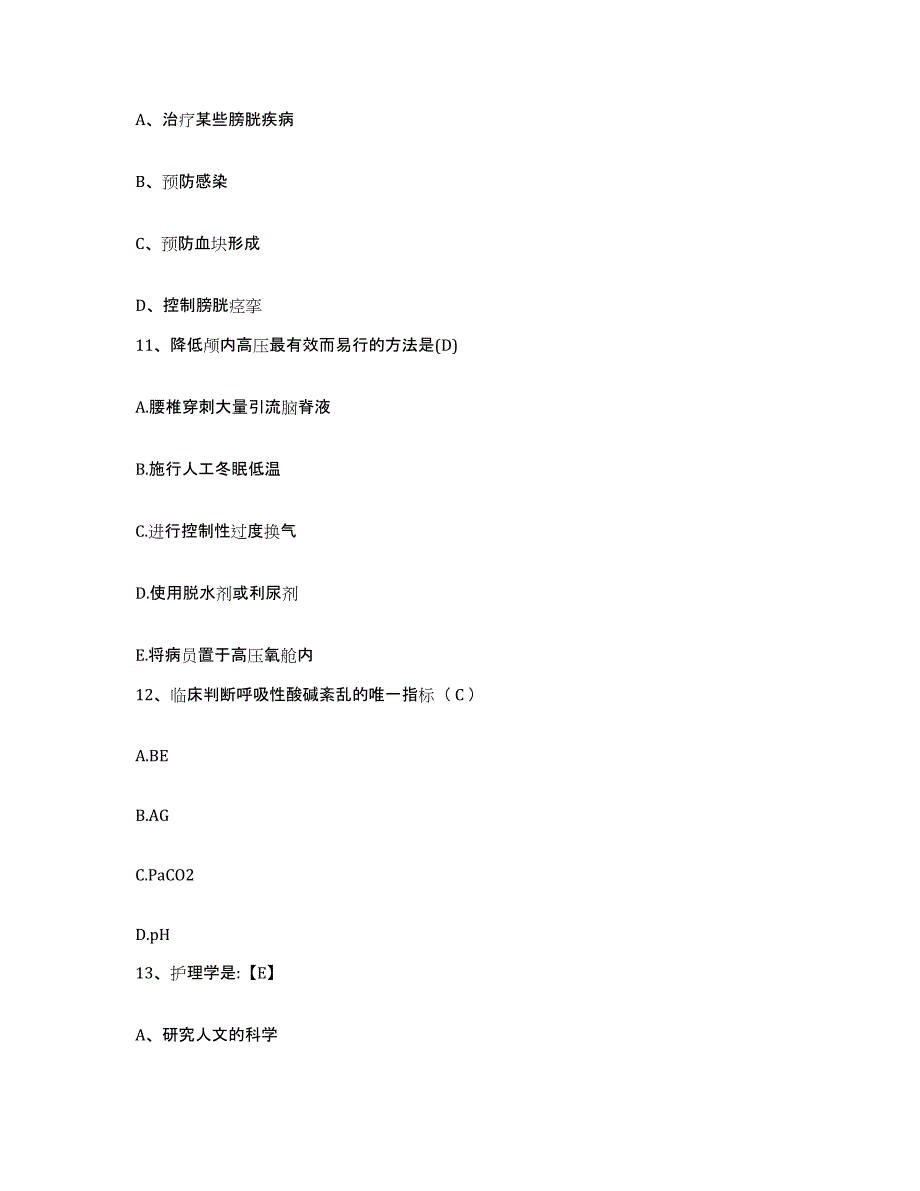 A、治疗某些膀胱疾病

B、预防感染

C、预防血块形成

D、控制膀胱痉挛

11、降低颅内高压最有效而易行的方法是(D)

A.腰椎穿刺大量引流脑脊液

B.施行人工冬眠低温

C.进行控制性过度换气

D.使用脱水剂或利尿剂

E.将病员置于高压氧舱内

12、临床判断呼吸性酸碱紊乱的唯一指标（C）

A.BE

B.AG

C.PaCO2

D.pH

13、护理学是:【E】

A、研究人文的科学